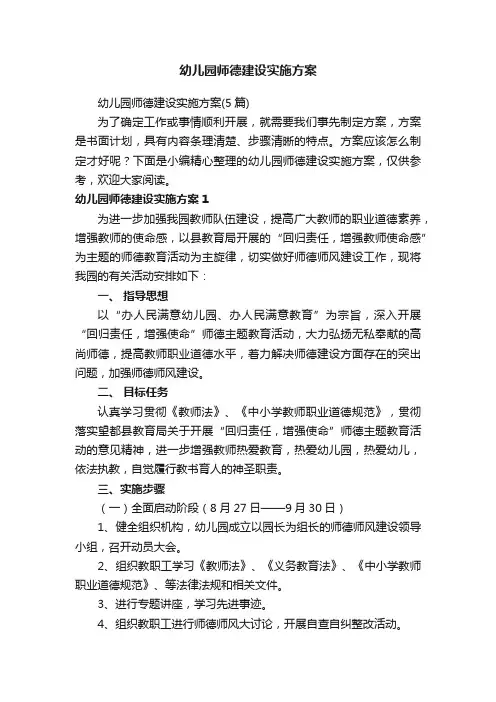 幼儿园师德建设实施方案

幼儿园师德建设实施方案(5篇)

为了确定工作或事情顺利开展，就需要我们事先制定方案，方案是书面计划，具有内容条理清楚、步骤清晰的特点。方案应该怎么制定才好呢？下面是小编精心整理的幼儿园师德建设实施方案，仅供参考，欢迎大家阅读。

幼儿园师德建设实施方案1

为进一步加强我园教师队伍建设，提高广大教师的职业道德素养，增强教师的使命感，以县教育局开展的“回归责任，增强教师使命感”为主题的师德教育活动为主旋律，切实做好师德师风建设工作，现将我园的有关活动安排如下：

一、指导思想

以“办人民满意幼儿园、办人民满意教育”为宗旨，深入开展“回归责任，增强使命”师德主题教育活动，大力弘扬无私奉献的高尚师德，提高教师职业道德水平，着力解决师德建设方面存在的突出问题，加强师德师风建设。

二、目标任务

认真学习贯彻《教师法》、《中小学教师职业道德规范》，贯彻落实望都县教育局关于开展“回归责任，增强使命”师德主题教育活动的意见精神，进一步增强教师热爱教育，热爱幼儿园，热爱幼儿，依法执教，自觉履行教书育人的神圣职责。

三、实施步骤

（一）全面启动阶段（8月27日——9月30日）

1、健全组织机构，幼儿园成立以园长为组长的师德师风建设领导小组，召开动员大会。

2、组织教职工学习《教师法》、《义务教育法》、《中小学教师职业道德规范》、等法律法规和相关文件。

3、进行专题讲座，学习先进事迹。

4、组织教职工进行师德师风大讨论，开展自查自纠整改活动。